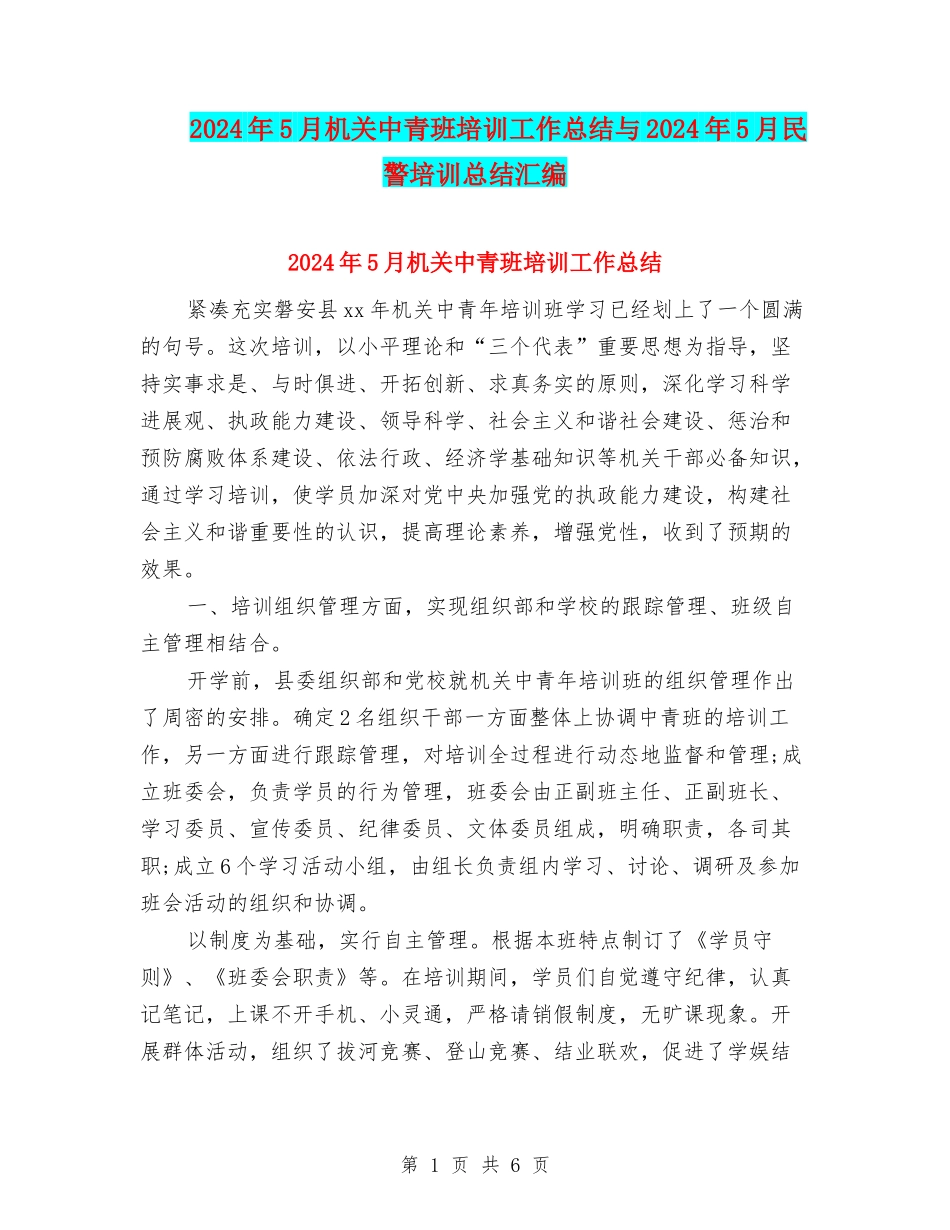 2024年5月机关中青班培训工作总结与2024年5月民警培训总结汇编

2024年5月机关中青班培训工作总结

紧凑充实磐安县xx年机关中青年培训班学习已经划上了一个圆满的句号。这次培训，以小平理论和“三个代表”重要思想为指导，坚持实事求是、与时俱进、开拓创新、求真务实的原则，深化学习科学进展观、执政能力建设、领导科学、社会主义和谐社会建设、惩治和预防腐败体系建设、依法行政、经济学基础知识等机关干部必备知识，通过学习培训，使学员加深对党中央加强党的执政能力建设，构建社会主义和谐重要性的认识，提高理论素养，增强党性，收到了预期的效果。

一、培训组织管理方面，实现组织部和学校的跟踪管理、班级自主管理相结合。

开学前，县委组织部和党校就机关中青年培训班的组织管理作出了周密的安排。确定2名组织干部一方面整体上协调中青班的培训工作，另一方面进行跟踪管理，对培训全过程进行动态地监督和管理;成立班委会，负责学员的行为管理，班委会由正副班主任、正副班长、学习委员、宣传委员、纪律委员、文体委员组成，明确职责，各司其职;成立6个学习活动小组，由组长负责组内学习、讨论、调研及参加班会活动的组织和协调。

以制度为基础，实行自主管理。根据本班特点制订了《学员守则》、《班委会职责》等。在培训期间，学员们自觉遵守纪律，认真记笔记，上课不开手机、小灵通，严格请销假制度，无旷课现象。开展群体活动，组织了拔河竞赛、登山竞赛、结业联欢，促进了学娱结

第 1 页 共 6 页